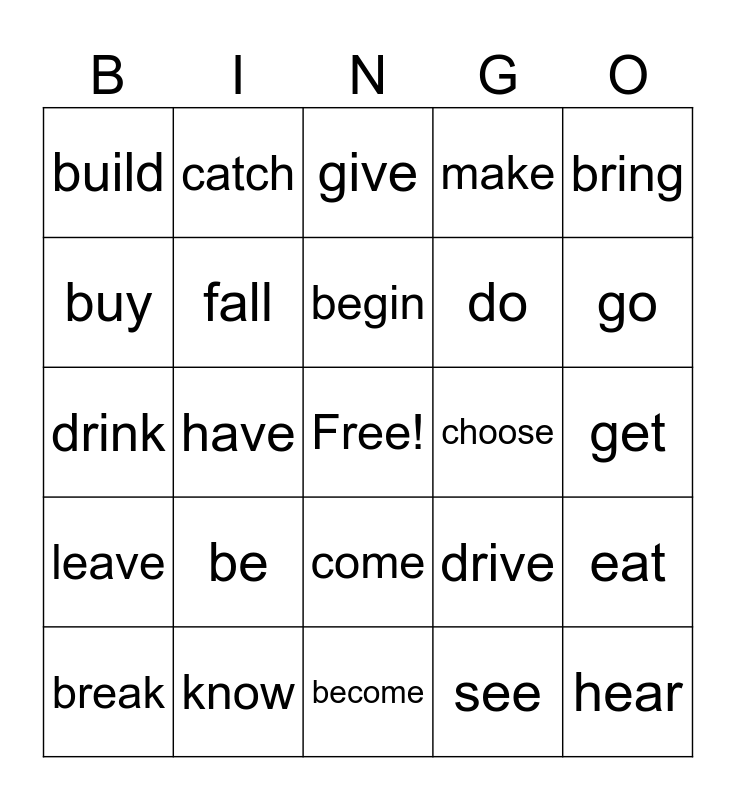 | B | I | N | G | O |
|---|---|---|---|---|
| build | catch | give | make | bring |
| buy | fall | begin | do | go |
| drink | have | Free! | choose | get |
| leave | be | come | drive | eat |
| break | know | become | see | hear |